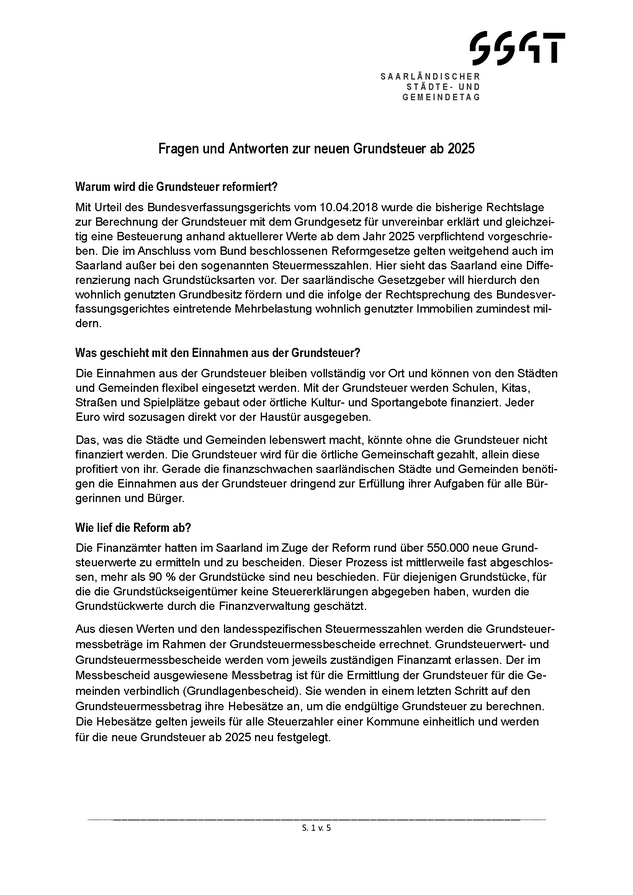 SSGT

SAARLÄNDISCHER STÄDTE- UND GEMEINDETAG

Fragen und Antworten zur neuen Grundsteuer ab 2025

Warum wird die Grundsteuer reformiert?

Mit Urteil des Bundesverfassungsgerichts vom 10.04.2018 wurde die bisherige Rechtslage zur Berechnung der Grundsteuer mit dem Grundgesetz für unvereinbar erklärt und gleichzeitig eine Besteuerung anhand aktuellerer Werte ab dem Jahr 2025 verpflichtend vorgeschrieben. Die im Anschluss vom Bund beschlossenen Reformgesetze gelten weitgehend auch im Saarland außer bei den sogenannten Steuermesszahlen. Hier sieht das Saarland eine Differenzierung nach Grundstücksarten vor. Der saarländische Gesetzgeber will hierdurch den wohnlich genutzten Grundbesitz fördern und die infolge der Rechtsprechung des Bundesverfassungsgerichtes eintretende Mehrbelastung wohnlich genutzter Immobilien zumindest mildern.

Was geschieht mit den Einnahmen aus der Grundsteuer?

Die Einnahmen aus der Grundsteuer bleiben vollständig vor Ort und können von den Städten und Gemeinden flexibel eingesetzt werden. Mit der Grundsteuer werden Schulen, Kitas, Straßen und Spielplätze gebaut oder örtliche Kultur- und Sportangebote finanziert. Jeder Euro wird sozusagen direkt vor der Haustür ausgegeben.

Das, was die Städte und Gemeinden lebenswert macht, könnte ohne die Grundsteuer nicht finanziert werden. Die Grundsteuer wird für die örtliche Gemeinschaft gezahlt, allein diese profitiert von ihr. Gerade die finanzschwachen saarländischen Städte und Gemeinden benötigen die Einnahmen aus der Grundsteuer dringend zur Erfüllung ihrer Aufgaben für alle Bürgerinnen und Bürger.

Wie lief die Reform ab?

Die Finanzämter hatten im Saarland im Zuge der Reform rund über 550.000 neue Grundsteuerwerte zu ermitteln und zu bescheiden. Dieser Prozess ist mittlerweile fast abgeschlossen, mehr als 90 % der Grundstücke sind neu beschieden. Für diejenigen Grundstücke, für die die Grundstückseigentümer keine Steuererklärungen abgegeben haben, wurden die Grundstückwerte durch die Finanzverwaltung geschätzt.

Aus diesen Werten und den landesspezifischen Steuermesszahlen werden die Grundsteuermessbeträge im Rahmen der Grundsteuermessbescheide errechnet. Grundsteuerwert- und Grundsteuermessbescheide werden vom jeweils zuständigen Finanzamt erlassen. Der im Messbescheid ausgewiesene Messbetrag ist für die Ermittlung der Grundsteuer für die Gemeinden verbindlich (Grundlagenbescheid). Sie wenden in einem letzten Schritt auf den Grundsteuermessbetrag ihre Hebesätze an, um die endgültige Grundsteuer zu berechnen. Die Hebesätze gelten jeweils für alle Steuerzahler einer Kommune einheitlich und werden für die neue Grundsteuer ab 2025 neu festgelegt.

S. 1 v. 5